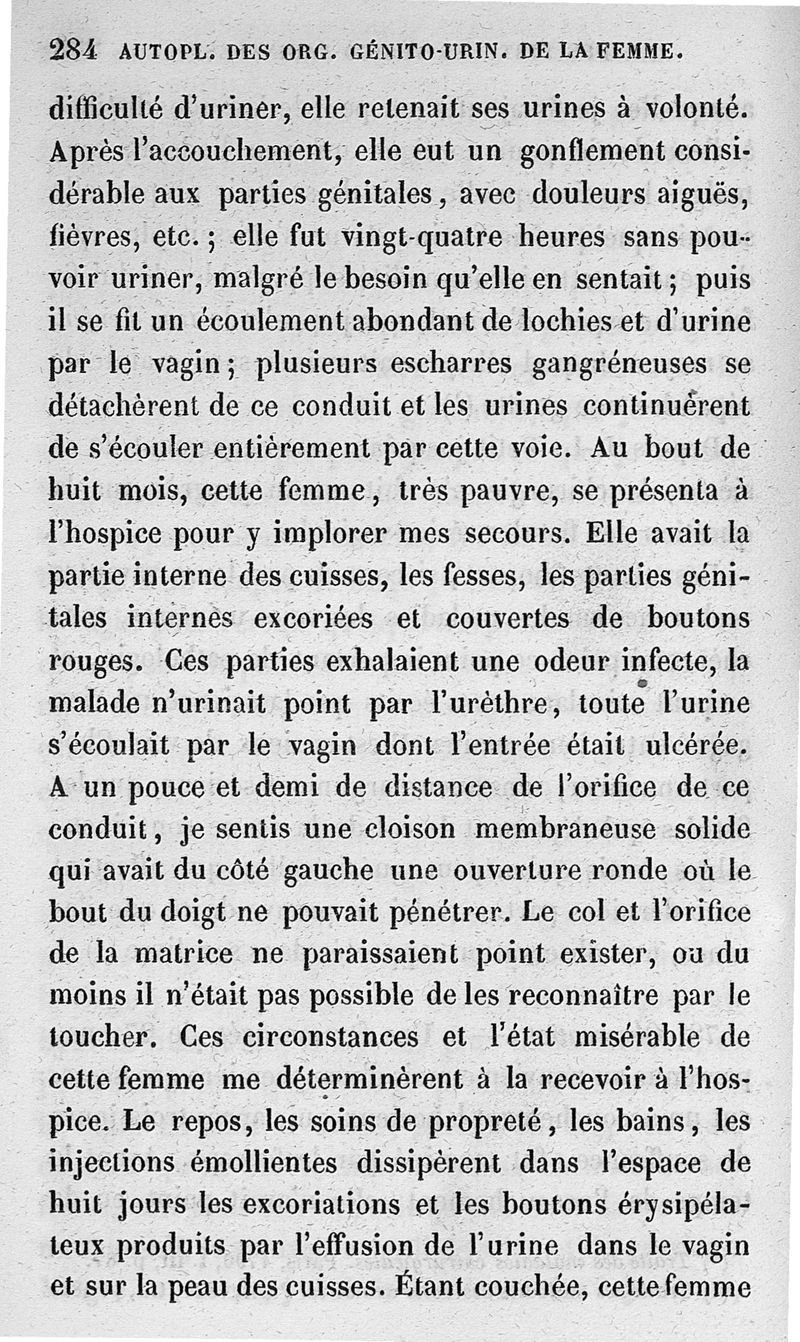 284 AUTOPL. DES ORG. GÉNITO-URIN. DE LA FEMME.

difficulté d'uriner, elle retenait ses urines à volonté. Après l'accouchement, elle eut un gonflement considérable aux parties génitales, avec douleurs aiguës, fièvres, etc.; elle fut vingt-quatre heures sans pouvoir uriner, malgré le besoin qu'elle en sentait; puis il se fit un écoulement abondant de lochies et d'urine par le vagin; plusieurs escharres gangréneuses se détachèrent de ce conduit et les urines continuèrent de s'écouler entièrement par cette voie. Au bout de huit mois, cette femme, très pauvre, se présenta à l'hospice pour y implorer mes secours. Elle avait la partie interne des cuisses, les fesses, les parties génitales internes excoriées et couvertes de boutons rouges. Ces parties exhalaient une odeur infecte, la malade n'urinait point par l'urèthre, toute l'urine s'écoulait par le vagin dont l'entrée était ulcérée. A un pouce et demi de distance de l'orifice de ce conduit, je sentis une cloison membraneuse solide qui avait du côté gauche une ouverture ronde où le bout du doigt ne pouvait pénétrer. Le col et l'orifice de la matrice ne paraissaient point exister, ou du moins il n'était pas possible de les reconnaître par le toucher. Ces circonstances et l'état misérable de cette femme me déterminèrent à la recevoir à l'hospice. Le repos, les soins de propreté, les bains, les injections émollientes dissipèrent dans l'espace de huit jours les excoriations et les boutons érysipélateux produits par l'effusion de l'urine dans le vagin et sur la peau des cuisses. Étant couchée, cette femme